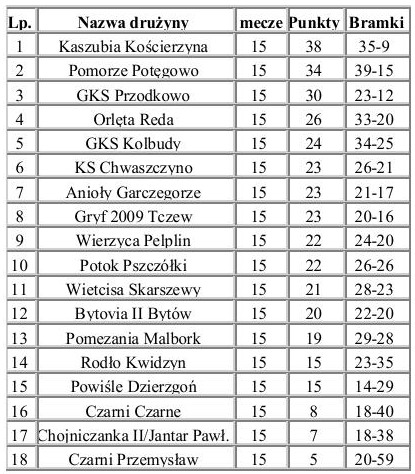 | Lp. | Nazwa drużyny | mecze | Punkty | Bramki |
|---|---|---|---|---|
| 1 | Kaszubia Kościerzyna | 15 | 38 | 35-9 |
| 2 | Pomorze Potęgowo | 15 | 34 | 39-15 |
| 3 | GKS Przodkowo | 15 | 30 | 23-12 |
| 4 | Orlęta Reda | 15 | 26 | 33-20 |
| 5 | GKS Kolbudy | 15 | 24 | 34-25 |
| 6 | KS Chwaszczyno | 15 | 23 | 26-21 |
| 7 | Anioły Garczegorze | 15 | 23 | 21-17 |
| 8 | Gryf 2009 Tczew | 15 | 23 | 20-16 |
| 9 | Wierzyca Pelplin | 15 | 22 | 24-20 |
| 10 | Potok Pszczółki | 15 | 22 | 26-26 |
| 11 | Wietcisa Skarszewy | 15 | 21 | 28-23 |
| 12 | Bytovia II Bytów | 15 | 20 | 22-20 |
| 13 | Pomezania Malbork | 15 | 19 | 29-28 |
| 14 | Rodło Kwidzyn | 15 | 15 | 23-35 |
| 15 | Powiśle Dzierzgoń | 15 | 15 | 14-29 |
| 16 | Czarni Czarne | 15 | 8 | 18-40 |
| 17 | Chojniczanka II/Jantar Pawł. | 15 | 7 | 18-38 |
| 18 | Czarni Przemysław | 15 | 5 | 20-59 |